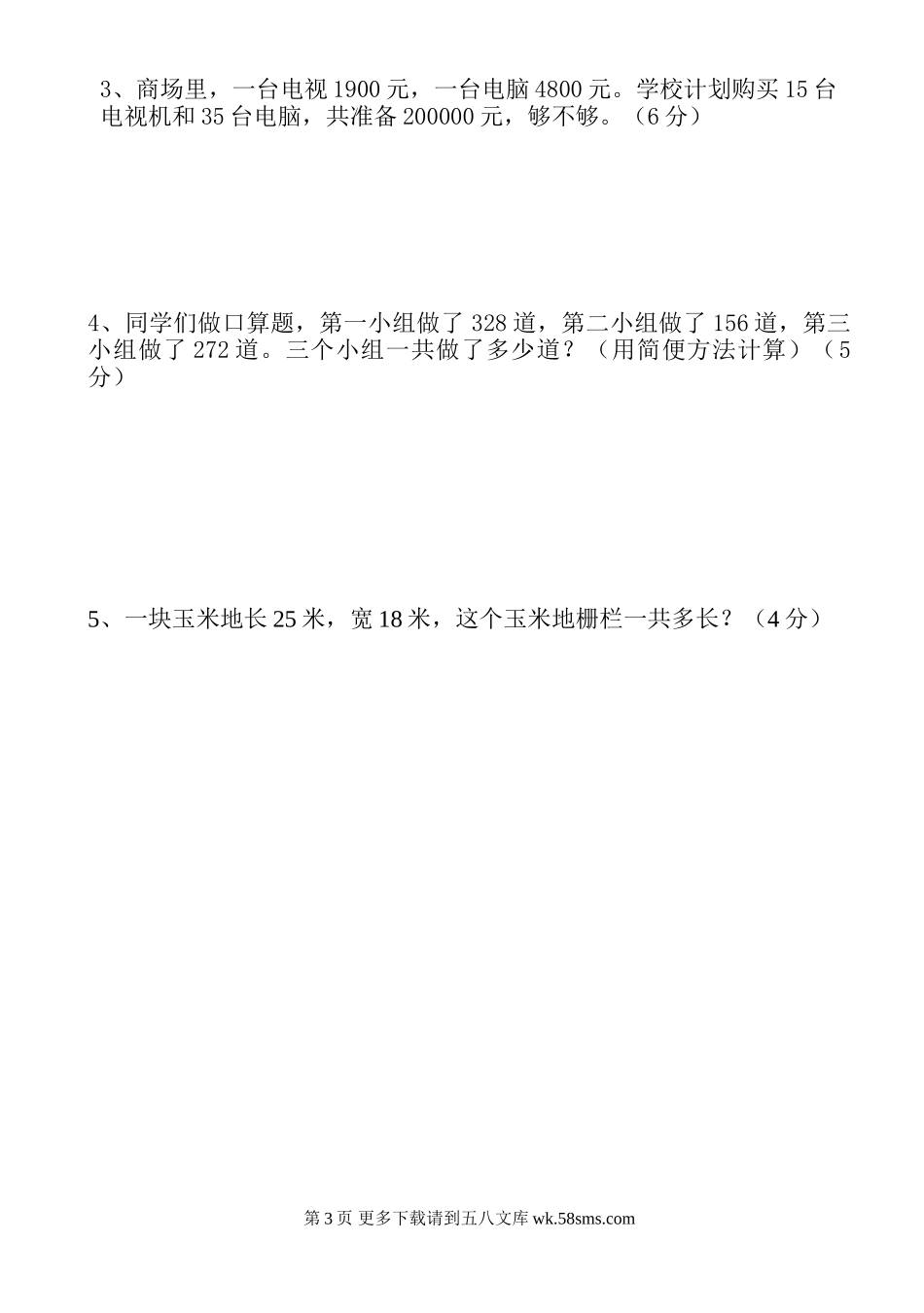 3、商场里，一台电视1900元，一台电脑4800元。学校计划购买15台电视机和35台电脑，共准备200000元，够不够。（6分）

4、同学们做口算题，第一小组做了328道，第二小组做了156道，第三小组做了272道。三个小组一共做了多少道？（用简便方法计算）（5分）

5、一块玉米地长25米，宽18米，这个玉米地栅栏一共多长？（4分）

第3页 更多下载请到五八文库wk.58sms.com